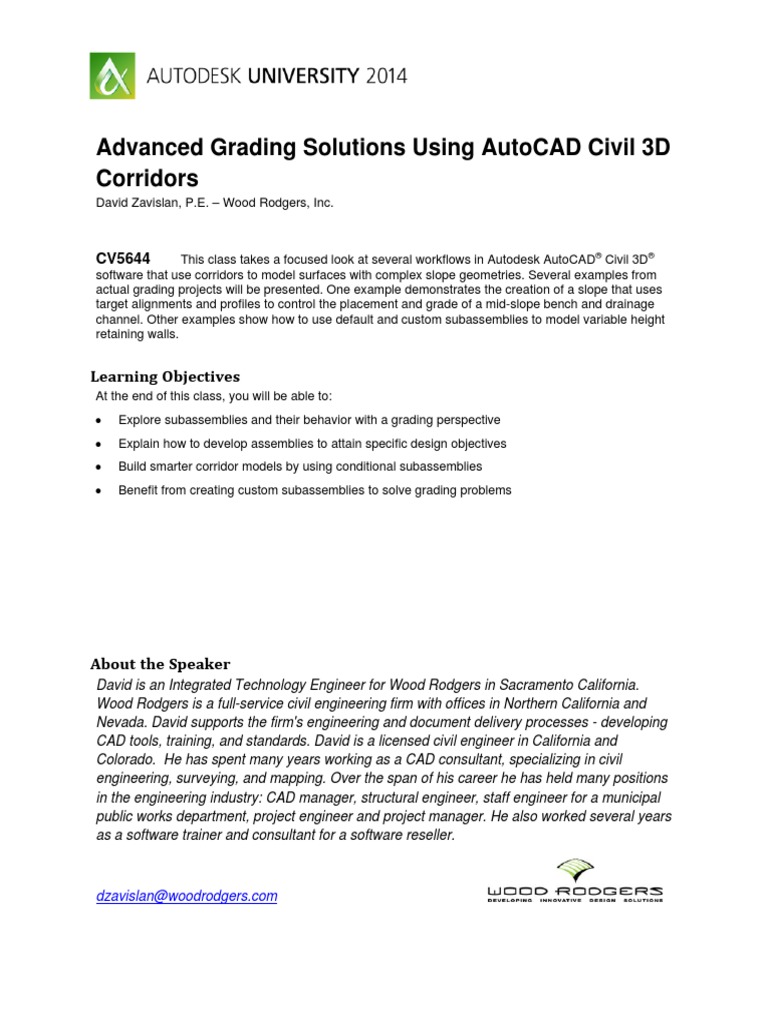 AUTODESK UNIVERSITY 2014

Advanced Grading Solutions Using AutoCAD Civil 3D Corridors

David Zavislan, P.E. – Wood Rodgers, Inc.

CV5644 This class takes a focused look at several workflows in Autodesk AutoCAD® Civil 3D® software that use corridors to model surfaces with complex slope geometries. Several examples from actual grading projects will be presented. One example demonstrates the creation of a slope that uses target alignments and profiles to control the placement and grade of a mid-slope bench and drainage channel. Other examples show how to use default and custom subassemblies to model variable height retaining walls.

Learning Objectives

At the end of this class, you will be able to:

• Explore subassemblies and their behavior with a grading perspective
• Explain how to develop assemblies to attain specific design objectives
• Build smarter corridor models by using conditional subassemblies
• Benefit from creating custom subassemblies to solve grading problems

About the Speaker

David is an Integrated Technology Engineer for Wood Rodgers in Sacramento California. Wood Rodgers is a full-service civil engineering firm with offices in Northern California and Nevada. David supports the firm's engineering and document delivery processes - developing CAD tools, training, and standards. David is a licensed civil engineer in California and Colorado. He has spent many years working as a CAD consultant, specializing in civil engineering, surveying, and mapping. Over the span of his career he has held many positions in the engineering industry: CAD manager, structural engineer, staff engineer for a municipal public works department, project engineer and project manager. He also worked several years as a software trainer and consultant for a software reseller.

dzavislan@woodrodgers.com

WOOD RODGERS
DEVELOPING INNOVATIVE DESIGN SOLUTIONS